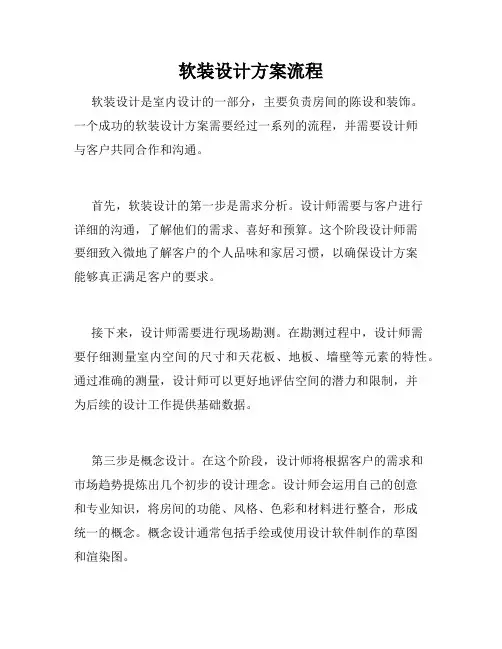 软装设计方案流程

软装设计是室内设计的一部分，主要负责房间的陈设和装饰。一个成功的软装设计方案需要经过一系列的流程，并需要设计师与客户共同合作和沟通。

首先，软装设计的第一步是需求分析。设计师需要与客户进行详细的沟通，了解他们的需求、喜好和预算。这个阶段设计师需要细致入微地了解客户的个人品味和家居习惯，以确保设计方案能够真正满足客户的要求。

接下来，设计师需要进行现场勘测。在勘测过程中，设计师需要仔细测量室内空间的尺寸和天花板、地板、墙壁等元素的特性。通过准确的测量，设计师可以更好地评估空间的潜力和限制，并为后续的设计工作提供基础数据。

第三步是概念设计。在这个阶段，设计师将根据客户的需求和市场趋势提炼出几个初步的设计理念。设计师会运用自己的创意和专业知识，将房间的功能、风格、色彩和材料进行整合，形成统一的概念。概念设计通常包括手绘或使用设计软件制作的草图和渲染图。